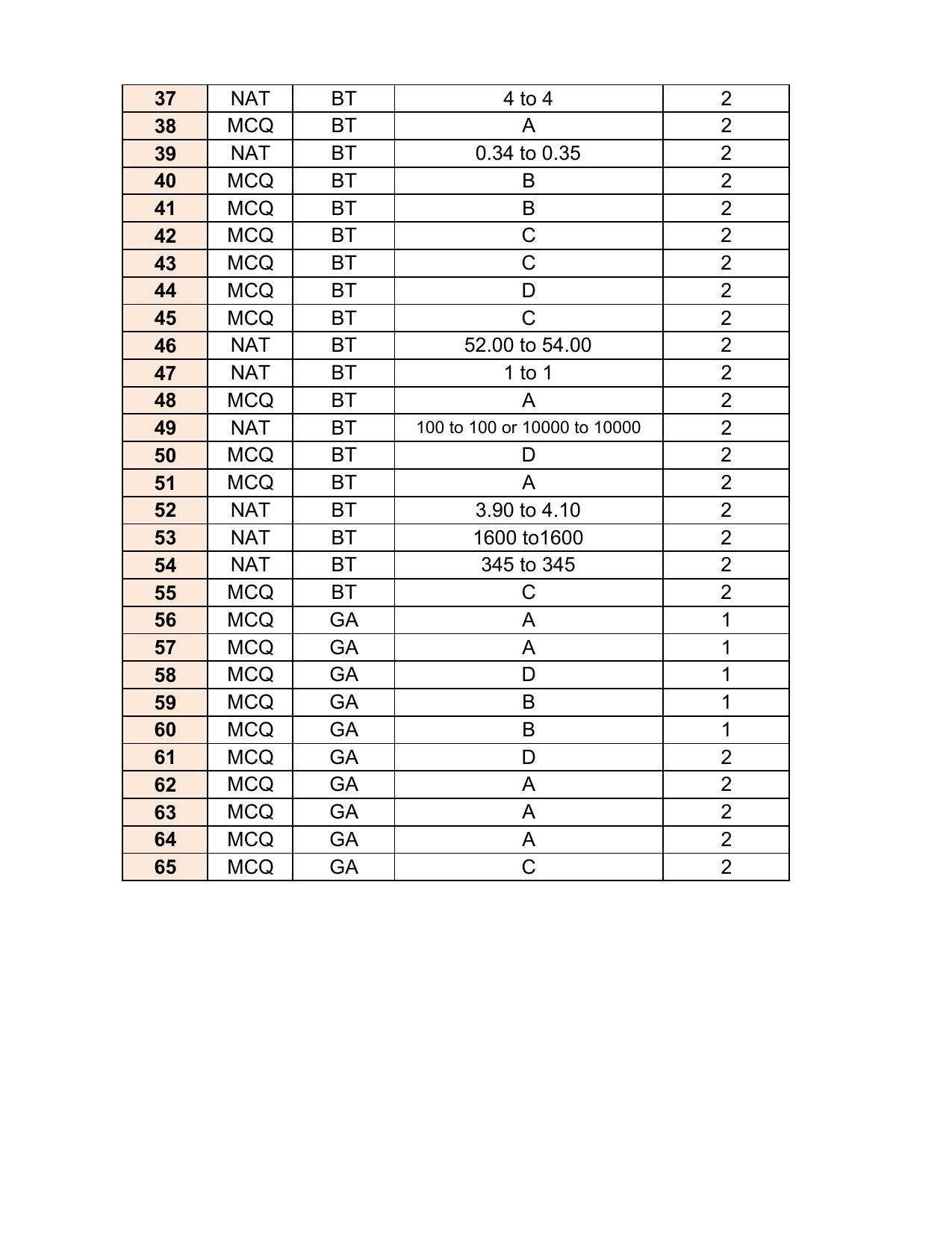 | 37 | NAT | BT | 4 to 4 | 2 |
|---|---|---|---|---|
| 38 | MCQ | BT | A | 2 |
| 39 | NAT | BT | 0.34 to 0.35 | 2 |
| 40 | MCQ | BT | B | 2 |
| 41 | MCQ | BT | B | 2 |
| 42 | MCQ | BT | C | 2 |
| 43 | MCQ | BT | C | 2 |
| 44 | MCQ | BT | D | 2 |
| 45 | MCQ | BT | C | 2 |
| 46 | NAT | BT | 52.00 to 54.00 | 2 |
| 47 | NAT | BT | 1 to 1 | 2 |
| 48 | MCQ | BT | A | 2 |
| 49 | NAT | BT | 100 to 100 or 10000 to 10000 | 2 |
| 50 | MCQ | BT | D | 2 |
| 51 | MCQ | BT | A | 2 |
| 52 | NAT | BT | 3.90 to 4.10 | 2 |
| 53 | NAT | BT | 1600 to1600 | 2 |
| 54 | NAT | BT | 345 to 345 | 2 |
| 55 | MCQ | BT | C | 2 |
| 56 | MCQ | GA | A | 1 |
| 57 | MCQ | GA | A | 1 |
| 58 | MCQ | GA | D | 1 |
| 59 | MCQ | GA | B | 1 |
| 60 | MCQ | GA | B | 1 |
| 61 | MCQ | GA | D | 2 |
| 62 | MCQ | GA | A | 2 |
| 63 | MCQ | GA | A | 2 |
| 64 | MCQ | GA | A | 2 |
| 65 | MCQ | GA | C | 2 |